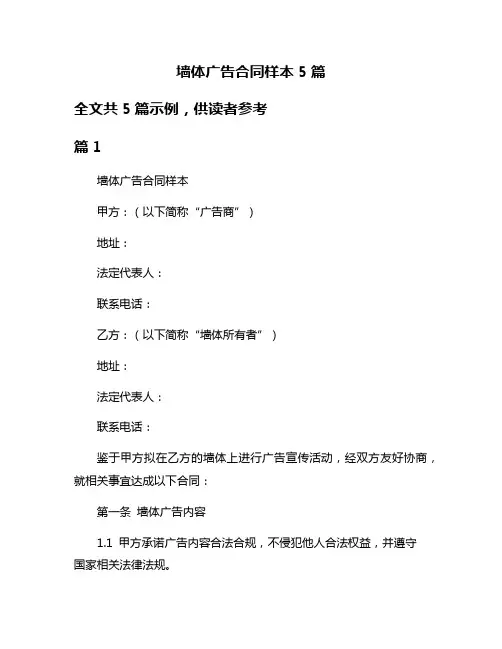 墙体广告合同样本 5 篇

全文共 5 篇示例，供读者参考

篇 1

墙体广告合同样本

甲方：（以下简称“广告商”）

地址：

法定代表人：

联系电话：

乙方：（以下简称“墙体所有者”）

地址：

法定代表人：

联系电话：

鉴于甲方拟在乙方的墙体上进行广告宣传活动，经双方友好协商，就相关事宜达成以下合同：

第一条 墙体广告内容

1.1 甲方承诺广告内容合法合规，不侵犯他人合法权益，并遵守国家相关法律法规。